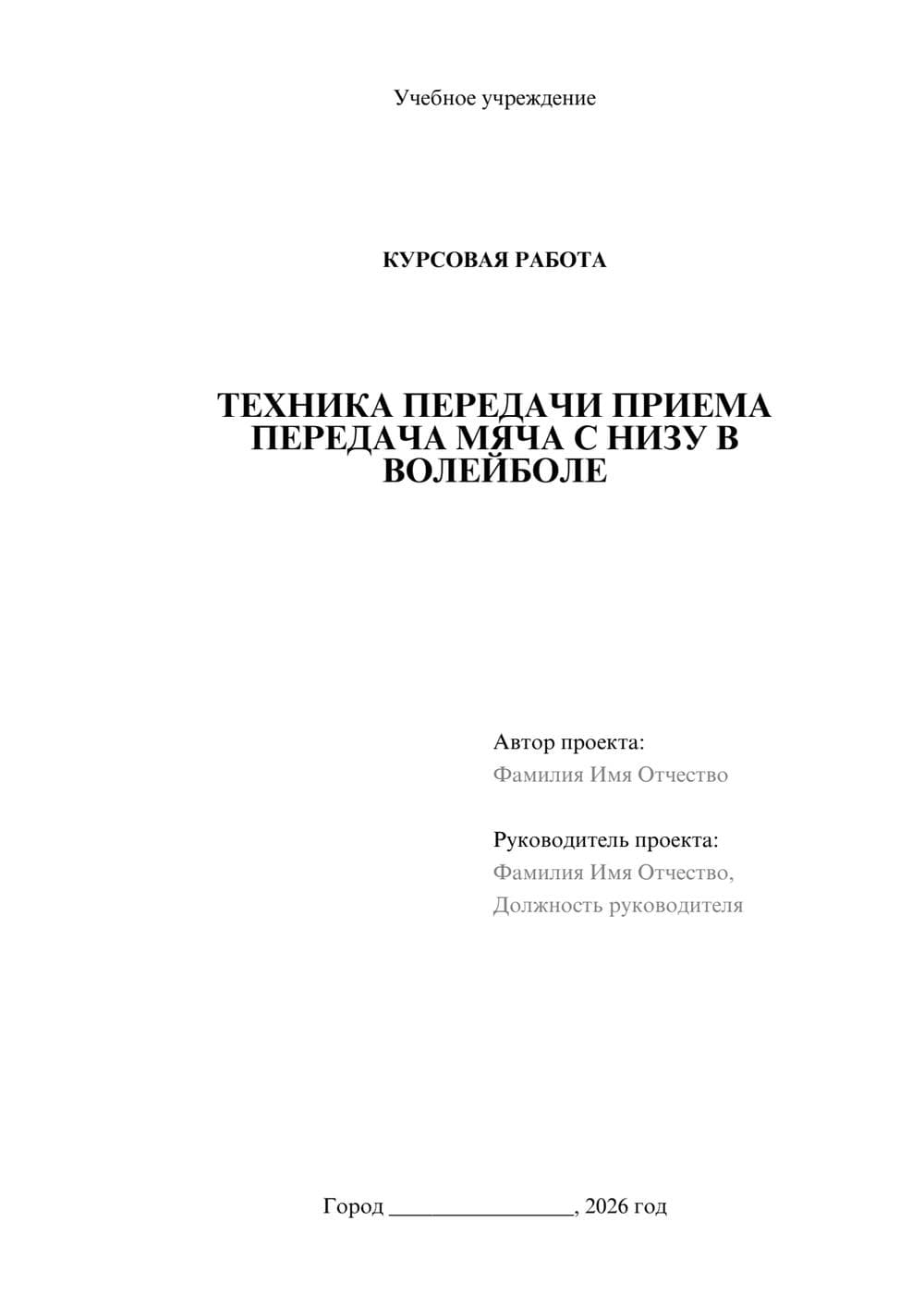 Учебное учреждение

КУРСОВАЯ РАБОТА

ТЕХНИКА ПЕРЕДАЧИ ПРИЕМА ПЕРЕДАЧА МЯЧА С НИЗУ В ВОЛЕЙБОЛЕ

Автор проекта:
Фамилия Имя Отчество

Руководитель проекта:
Фамилия Имя Отчество,
Должность руководителя

Город ________________, 2026 год